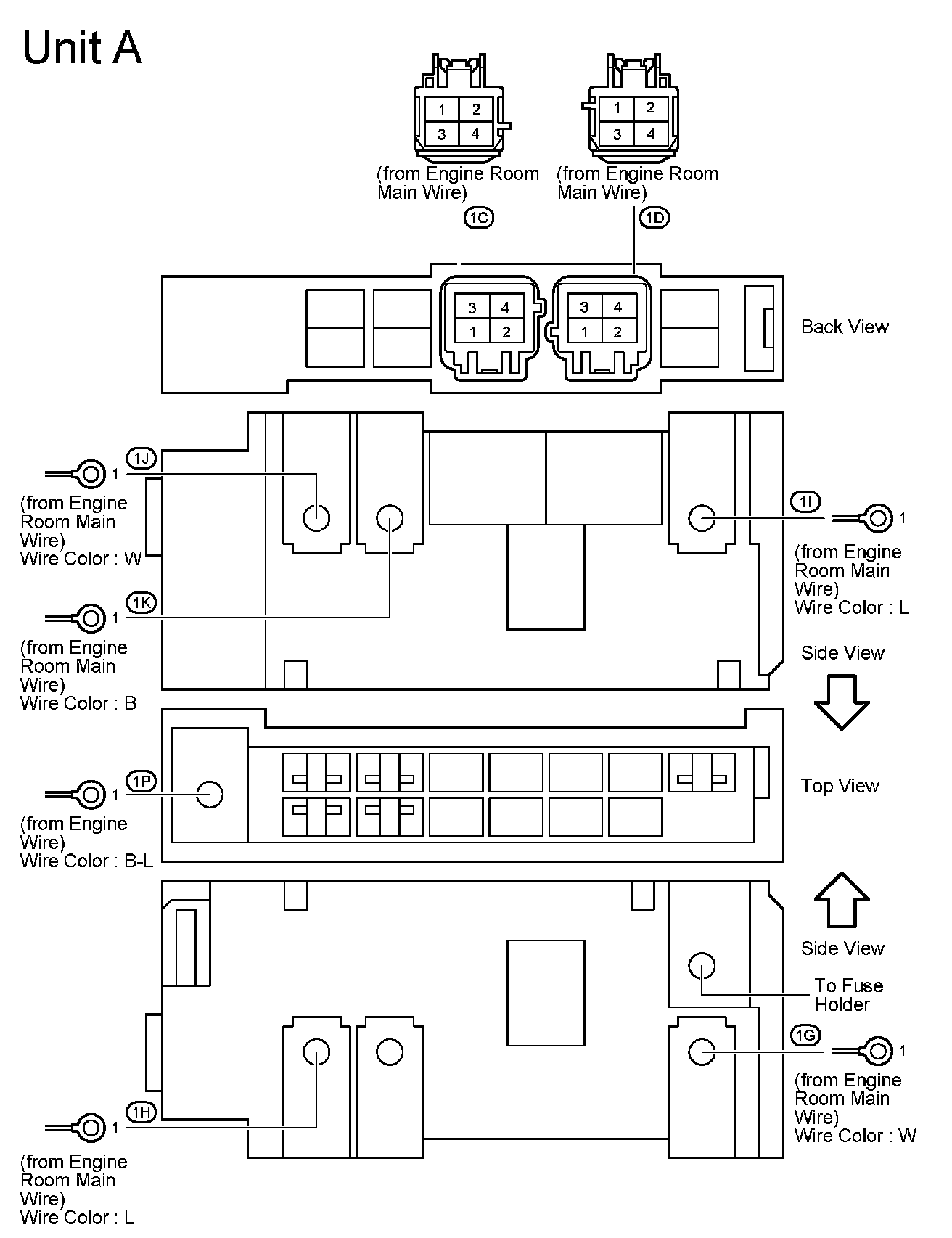 Unit A

1 2
3 4
(from Engine Room Main Wire)
1C

1 2
3 4
(from Engine Room Main Wire)
1D

3 4
1 2

3 4
1 2

Back View

1J
1
(from Engine Room Main Wire)
Wire Color : W

1K
1
(from Engine Room Main Wire)
Wire Color : B

1I
1
(from Engine Room Main Wire)
Wire Color : L

Side View

1P
1
(from Engine Wire)
Wire Color : B-L

Top View

Side View

To Fuse Holder

1G
1
(from Engine Room Main Wire)
Wire Color : W

1H
1
(from Engine Room Main Wire)
Wire Color : L